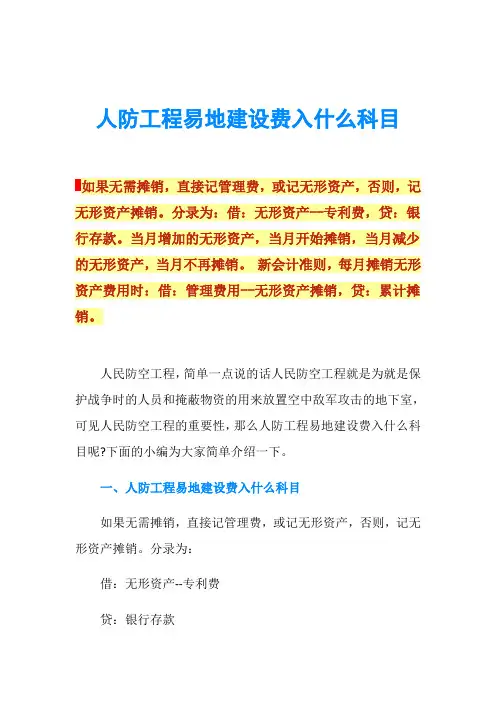 人防工程易地建设费入什么科目

如果无需摊销，直接记管理费，或记无形资产，否则，记无形资产摊销。分录为：借：无形资产—专利费，贷：银行存款。当月增加的无形资产，当月开始摊销，当月减少的无形资产，当月不再摊销。 新会计准则，每月摊销无形资产费用时：借：管理费用—无形资产摊销，贷：累计摊销。

人民防空工程，简单一点说的话人民防空工程就是为就是保护战争时的人员和掩蔽物资的用来放置空中敌军攻击的地下室，可见人民防空工程的重要性，那么人防工程易地建设费入什么科目呢?下面的小编为大家简单介绍一下。

一、人防工程易地建设费入什么科目

如果无需摊销，直接记管理费，或记无形资产，否则，记无形资产摊销。分录为：

借：无形资产--专利费

贷：银行存款